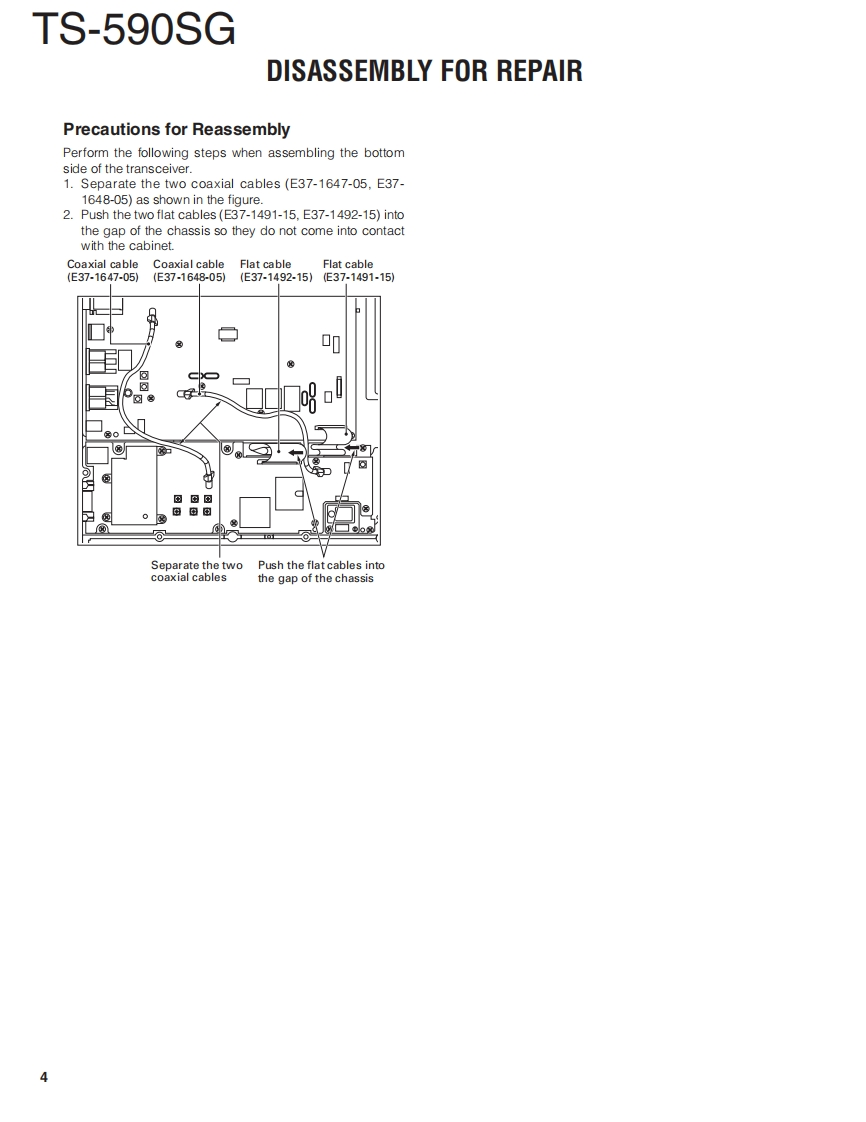 TS-590SG

DISASSEMBLY FOR REPAIR

Precautions for Reassembly

Perform the following steps when assembling the bottom side of the transceiver.

1. Separate the two coaxial cables (E37-1647-05, E37-1648-05) as shown in the figure.
2. Push the two flat cables (E37-1491-15, E37-1492-15) into the gap of the chassis so they do not come into contact with the cabinet.

Coaxial cable
(E37-1647-05)

Coaxial cable
(E37-1648-05)

Flat cable
(E37-1492-15)

Flat cable
(E37-1491-15)

Separate the two
coaxial cables

Push the flat cables into
the gap of the chassis

4